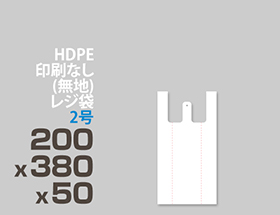 HDPE
印刷なし
(無地)
レジ袋
2号
200
x 380
x 50